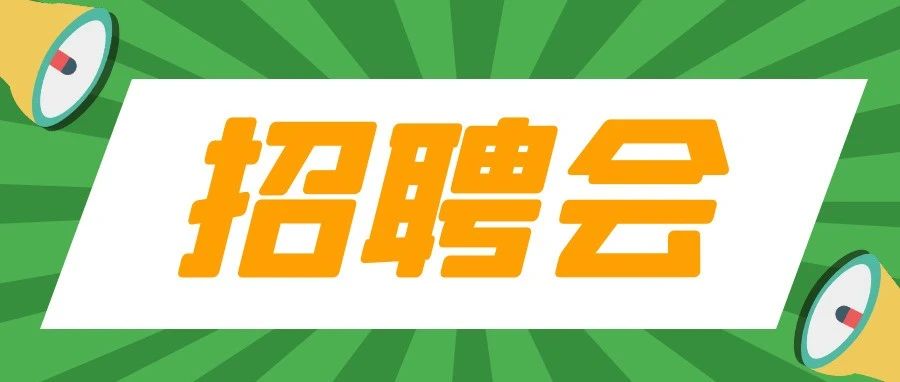 招聘会